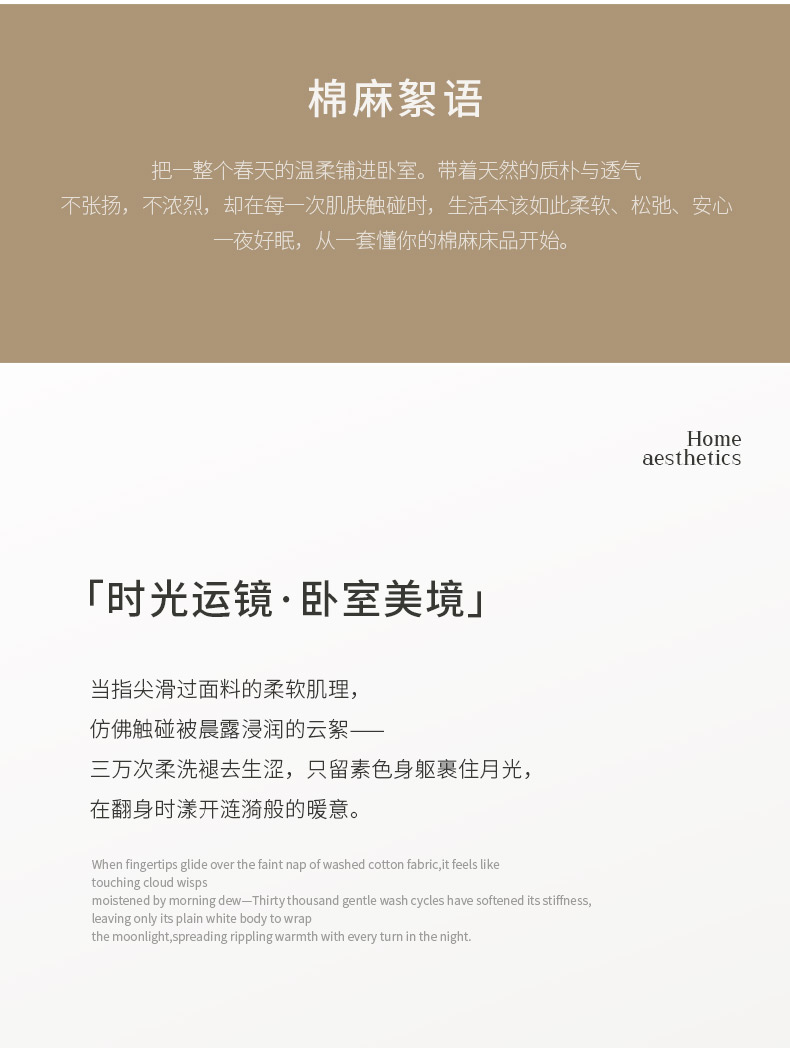 棉麻絮语

把一整个春天的温柔铺进卧室。带着天然的质朴与透气
不张扬，不浓烈，却在每一次肌肤触碰时，生活本该如此柔软、松弛、安心
一夜好眠，从一套懂你的棉麻床品开始。

Home
aesthetics

「时光运镜·卧室美境」

当指尖滑过面料的柔软肌理，
仿佛触碰被晨露浸润的云絮——
三万次柔洗褪去生涩，只留素色身躯裹住月光，
在翻身时漾开涟漪般的暖意。

When fingertips glide over the faint nap of washed cotton fabric,it feels like touching cloud wisps
moistened by morning dew—Thirty thousand gentle wash cycles have softened its stiffness, leaving only its plain white body to wrap
the moonlight,spreading rippling warmth with every turn in the night.